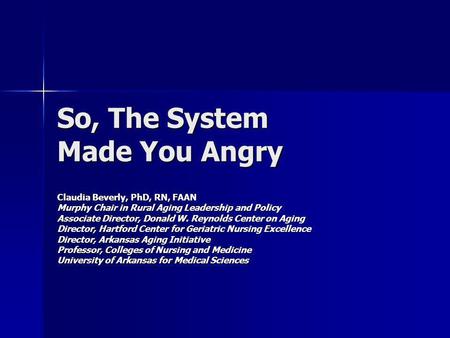 So, The System Made You Angry

Claudia Beverly, PhD, RN, FAAN
Murphy Chair in Rural Aging Leadership and Policy
Associate Director, Donald W. Reynolds Center on Aging
Director, Hartford Center for Geriatric Nursing Excellence
Director, Arkansas Aging Initiative
Professor, Colleges of Nursing and Medicine
University of Arkansas for Medical Sciences